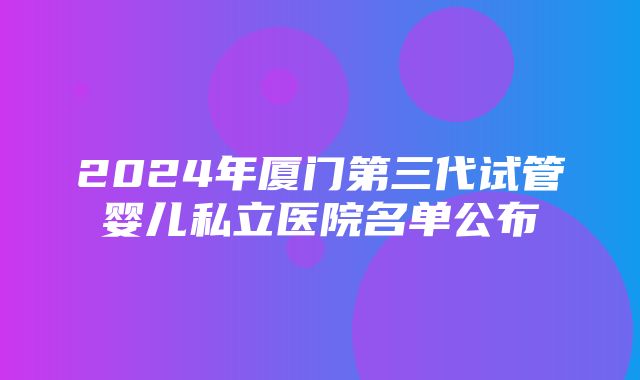 2024年厦门第三代试管婴儿私立医院名单公布